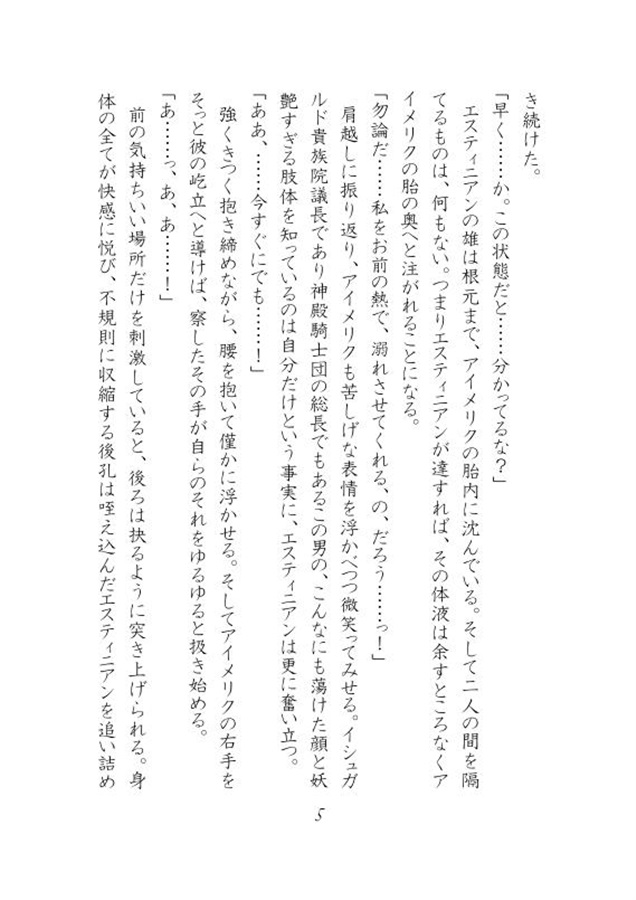 き続けた。

「早く……か。この状態だと……分かってるな？」

エスティニアンの雄は根元まで、アイメリクの胎内に沈んでいる。そして二人の間を隔てるものは、何もない。つまりエスティニアンが達すれば、その体液は余すところなくアイメリクの胎の奥へと注がれることになる。

「勿論だ……私をお前の熱で、溺れさせてくれる、の、だろう……っ！」

肩越しに振り返り、アイメリクも苦しげな表情を浮かべつつ微笑ってみせる。イシュガルド貴族院議長であり神殿騎士団の総長でもあるこの男の、こんなにも蕩けた顔と妖艶すぎる肢体を知っているのは自分だけという事実に、エスティニアンは更に奮い立つ。

「ああ、……今すぐにでも……！」

強くきつく抱き締めながら、腰を抱いて僅かに浮かせる。そしてアイメリクの右手をそっと彼の屹立へと導けば、察したその手が自らのそれをゆるゆると扱き始める。

「あ……っ、あ、あ……！」

前の気持ちいい場所だけを刺激していると、後ろは抉るように突き上げられる。身体の全てが快感に悦び、不規則に収縮する後孔は咥え込んだエスティニアンを追い詰め

5